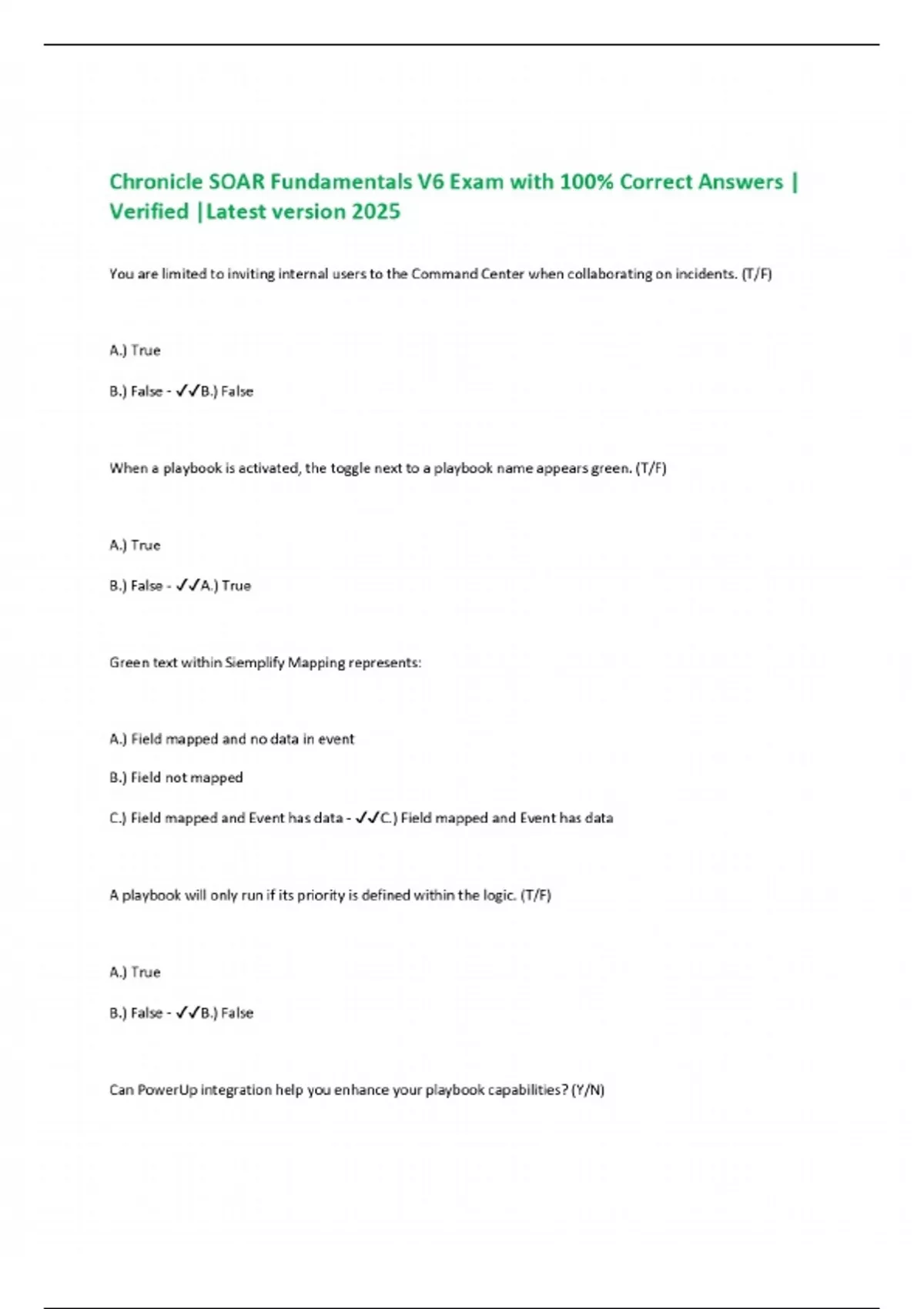 Chronicle SOAR Fundamentals V6 Exam with 100% Correct Answers | Verified |Latest version 2025

You are limited to inviting internal users to the Command Center when collaborating on incidents. (T/F)

A.) True

B.) False - ✓✓B.) False

When a playbook is activated, the toggle next to a playbook name appears green. (T/F)

A.) True

B.) False - ✓✓A.) True

Green text within Siemplify Mapping represents:

A.) Field mapped and no data in event

B.) Field not mapped

C.) Field mapped and Event has data - ✓✓C.) Field mapped and Event has data

A playbook will only run if its priority is defined within the logic. (T/F)

A.) True

B.) False - ✓✓B.) False

Can PowerUp integration help you enhance your playbook capabilities? (Y/N)